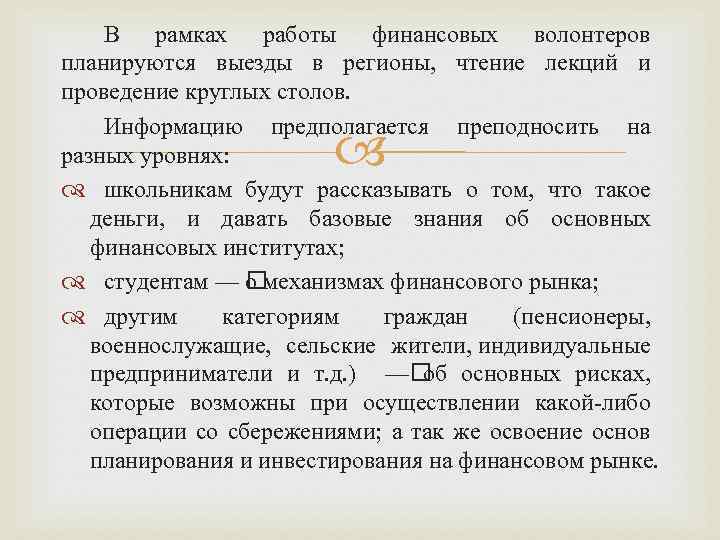 В рамках работы финансовых волонтеров планируются выезды в регионы, чтение лекций и проведение круглых столов.

Информацию предполагается преподносить на разных уровнях:

школьникам будут рассказывать о том, что такое деньги, и давать базовые знания об основных финансовых институтах;

студентам — о механизмах финансового рынка;

другим категориям граждан (пенсионеры, военнослужащие, сельские жители, индивидуальные предприниматели и т.д.) — об основных рисках, которые возможны при осуществлении какой-либо операции со сбережениями; а так же освоение основ планирования и инвестирования на финансовом рынке.